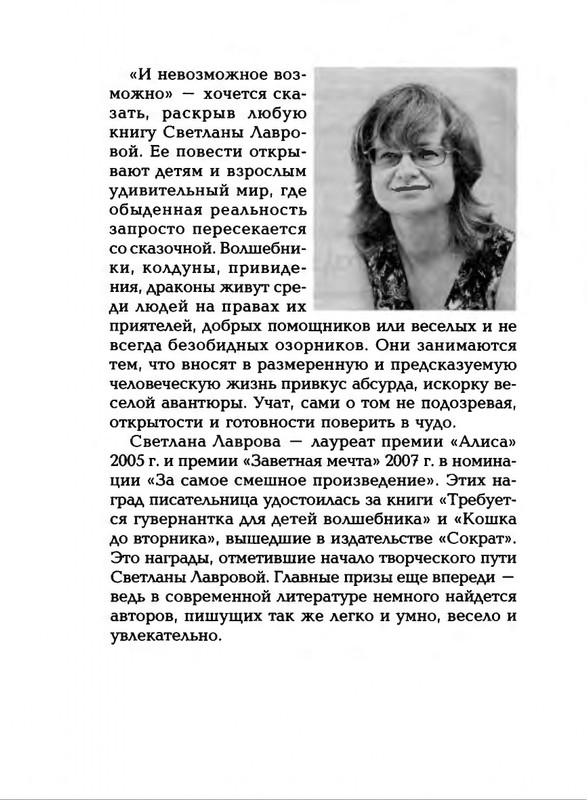 «И невозможное возможно» — хочется сказать, раскрыв любую книгу Светланы Лавровой. Ее повести открывают детям и взрослым удивительный мир, где обыденная реальность запросто пересекается со сказочной. Волшебники, колдуны, привидения, драконы живут среди людей на правах их приятелей, добрых помощников или веселых и не всегда безобидных озорников. Они занимаются тем, что вносят в размеренную и предсказуемую человеческую жизнь привкус абсурда, искорку веселой авантюры. Учат, сами о том не подозревая, открытости и готовности поверить в чудо.

Светлана Лаврова — лауреат премии «Алиса» 2005 г. и премии «Заветная мечта» 2007 г. в номинации «За самое смешное произведение». Этих наград писательница удостоилась за книги «Требуется гувернантка для детей волшебника» и «Кошка до вторника», вышедшие в издательстве «Сократ». Это награды, отметившие начало творческого пути Светланы Лавровой. Главные призы еще впереди — ведь в современной литературе немного найдется авторов, пишущих так же легко и умно, весело и увлекательно.